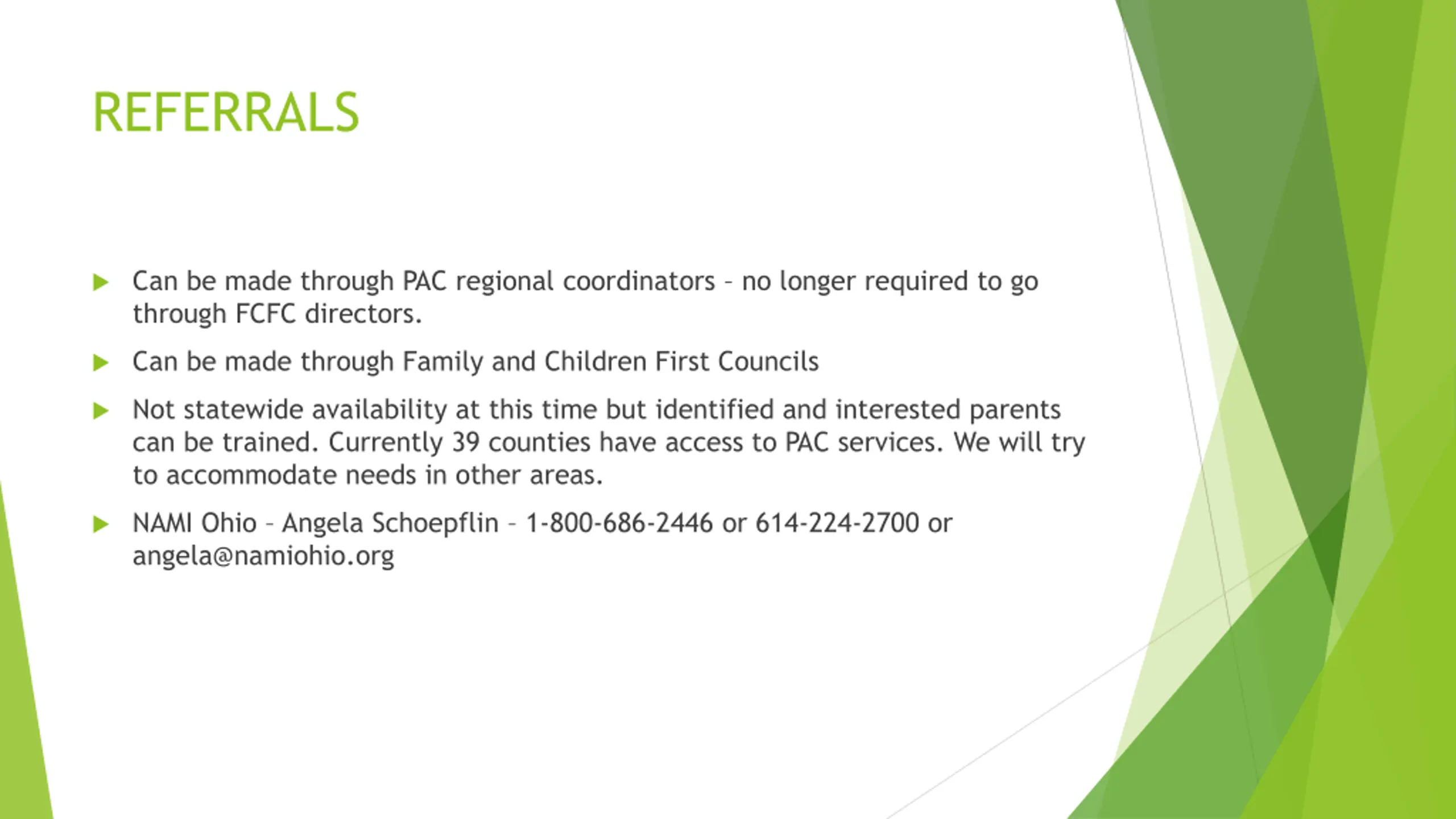 REFERRALS

Can be made through PAC regional coordinators – no longer required to go through FCFC directors.

Can be made through Family and Children First Councils

Not statewide availability at this time but identified and interested parents can be trained. Currently 39 counties have access to PAC services. We will try to accommodate needs in other areas.

NAMI Ohio – Angela Schoepflin – 1-800-686-2446 or 614-224-2700 or angela@namiohio.org